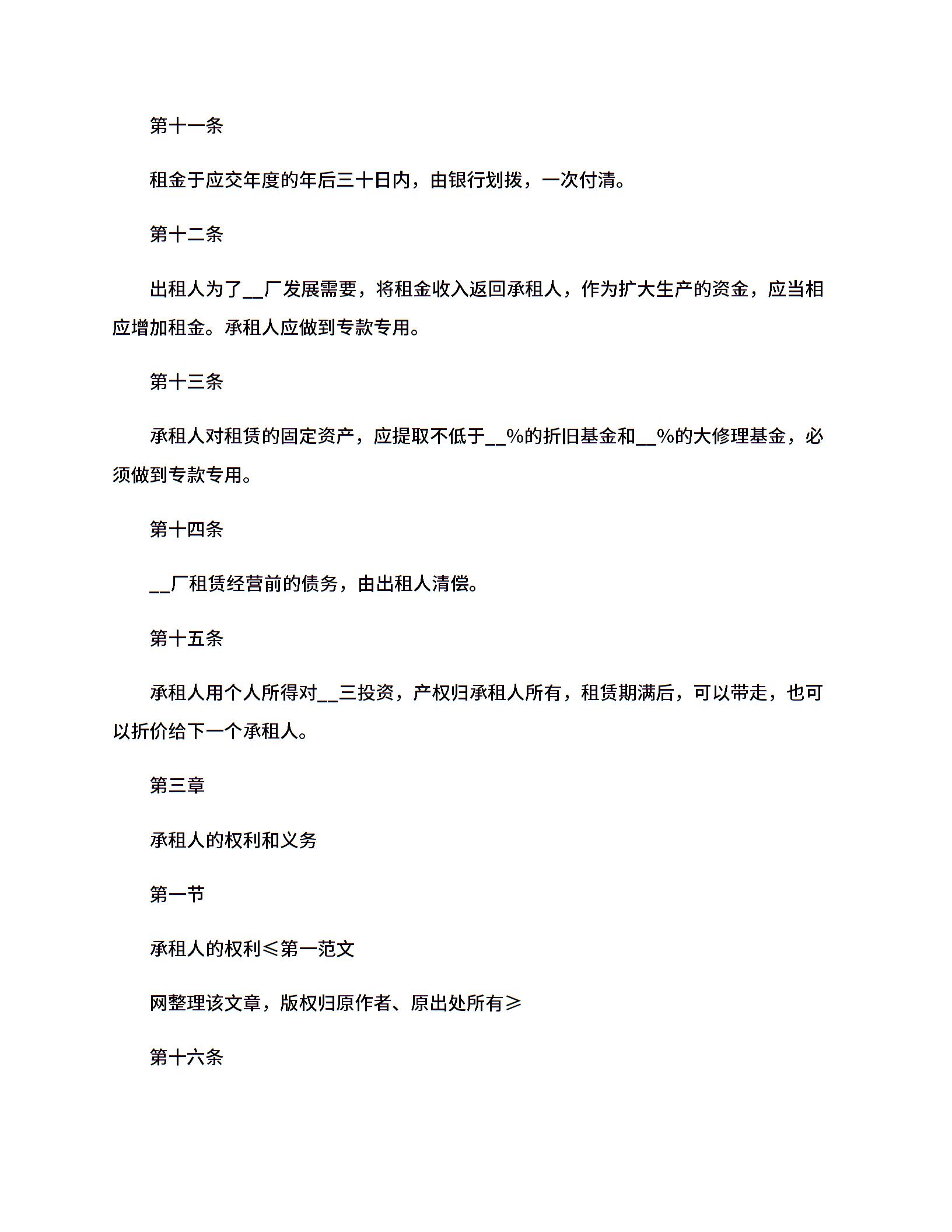 第十一条

租金于应交年度的年后三十日内，由银行划拨，一次付清。

第十二条

出租人为了__厂发展需要，将租金收入返回承租人，作为扩大生产的资金，应当相应增加租金。承租人应做到专款专用。

第十三条

承租人对租赁的固定资产，应提取不低于__%的折旧基金和__%的大修理基金，必须做到专款专用。

第十四条

__厂租赁经营前的债务，由出租人清偿。

第十五条

承租人用个人所得对__三投资，产权归承租人所有，租赁期满后，可以带走，也可以折价给下一个承租人。

第三章

承租人的权利和义务

第一节

承租人的权利≤第一范文

网整理该文章，版权归原作者、原出处所有≥

第十六条